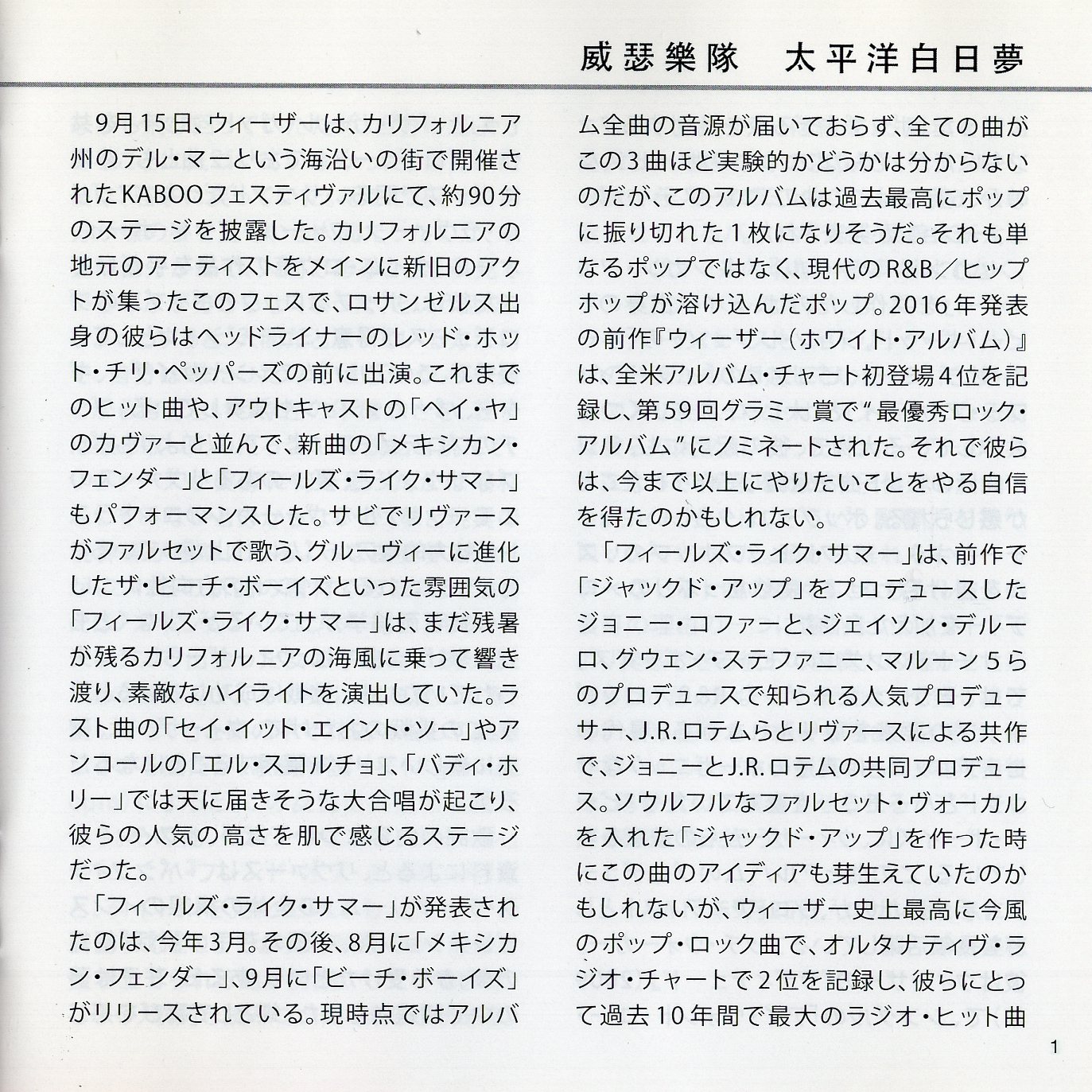 威瑟樂隊　太平洋白日夢

9月15日、ウィーザーは、カリフォルニア州のデル・マーという海沿いの街で開催されたKABOOフェスティヴァルにて、約90分のステージを披露した。カリフォルニアの地元のアーティストをメインに新旧のアクトが集ったこのフェスで、ロサンゼルス出身の彼らはヘッドライナーのレッド・ホット・チリ・ペッパーズの前に出演。これまでのヒット曲や、アウトキャストの「ヘイ・ヤ」のカヴァーと並んで、新曲の「メキシカン・フェンダー」と「フィールズ・ライク・サマー」もパフォーマンスした。サビでリヴァースがファルセットで歌う、グルーヴィーに進化したザ・ビーチ・ボーイズといった雰囲気の「フィールズ・ライク・サマー」は、まだ残暑が残るカリフォルニアの海風に乗って響き渡り、素敵なハイライトを演出していた。ラスト曲の「セイ・イット・エイント・ソー」やアンコールの「エル・スコルチョ」、「バディ・ホリー」では天に届きそうな大合唱が起こり、彼らの人気の高さを肌で感じるステージだった。

「フィールズ・ライク・サマー」が発表されたのは、今年3月。その後、8月に「メキシカン・フェンダー」、9月に「ビーチ・ボーイズ」がリリースされている。現時点ではアルバム全曲の音源が届いておらず、全ての曲がこの3曲ほど実験的かどうかは分からないのだが、このアルバムは過去最高にポップに振り切れた1枚になりそうだ。それも単なるポップではなく、現代のR&B／ヒップホップが溶け込んだポップ。2016年発表の前作『ウィーザー（ホワイト・アルバム）』は、全米アルバム・チャート初登場4位を記録し、第59回グラミー賞で“最優秀ロック・アルバム”にノミネートされた。それで彼らは、今まで以上にやりたいことをやる自信を得たのかもしれない。

「フィールズ・ライク・サマー」は、前作で「ジャックド・アップ」をプロデュースしたジョニー・コファーと、ジェイソン・デルーロ、グウェン・ステファニー、マルーン5らのプロデュースで知られる人気プロデューサー、J.R.ロテムらとリヴァースによる共作で、ジョニーとJ.R.ロテムの共同プロデュース。ソウルフルなファルセット・ヴォーカルを入れた「ジャックド・アップ」を作った時にこの曲のアイディアも芽生えていたのかもしれないが、ウィーザー史上最高に今風のポップ・ロック曲で、オルタナティヴ・ラジオ・チャートで2位を記録し、彼らにとって過去10年間で最大のラジオ・ヒット曲

1